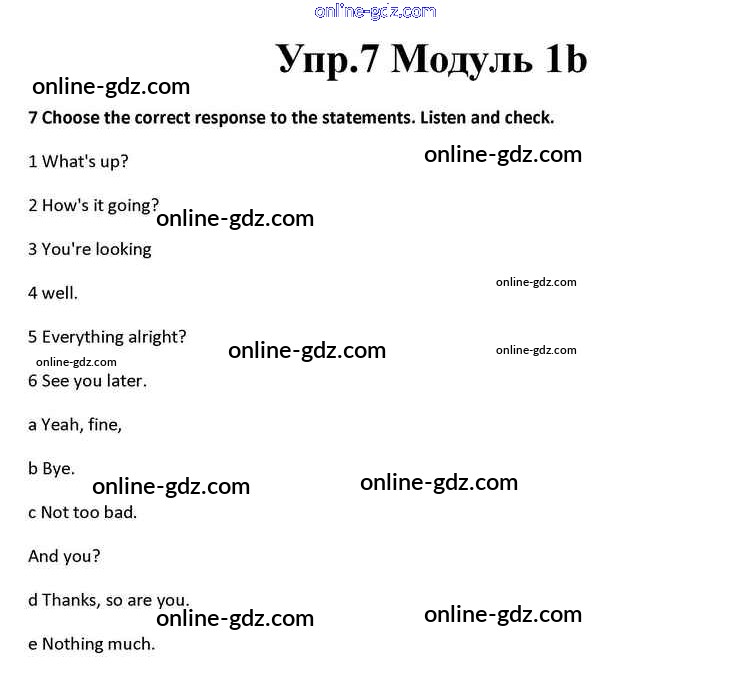 online-gdz.com

Упр.7 Модуль 1b

online-gdz.com

7 Choose the correct response to the statements. Listen and check.

1 What's up?

online-gdz.com

2 How's it going?

online-gdz.com

3 You're looking

4 well.

online-gdz.com

5 Everything alright?

online-gdz.com

online-gdz.com

online-gdz.com

6 See you later.

a Yeah, fine,

b Bye.

online-gdz.com

online-gdz.com

c Not too bad.

And you?

d Thanks, so are you.

online-gdz.com

online-gdz.com

e Nothing much.